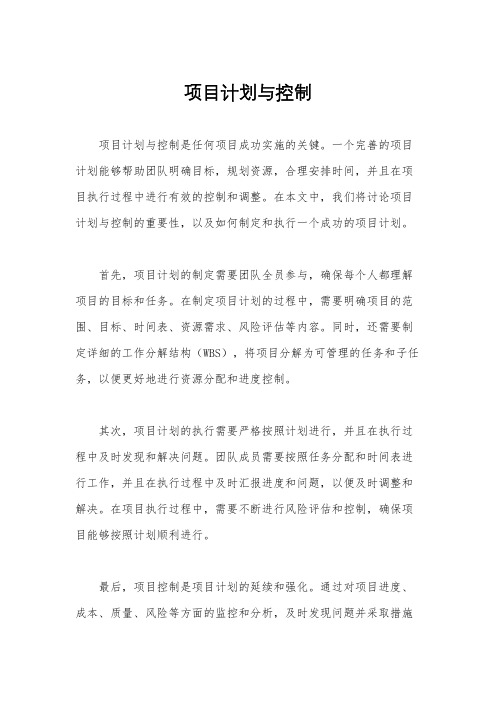 项目计划与控制

项目计划与控制是任何项目成功实施的关键。一个完善的项目计划能够帮助团队明确目标，规划资源，合理安排时间，并且在项目执行过程中进行有效的控制和调整。在本文中，我们将讨论项目计划与控制的重要性，以及如何制定和执行一个成功的项目计划。

首先，项目计划的制定需要团队全员参与，确保每个人都理解项目的目标和任务。在制定项目计划的过程中，需要明确项目的范围、目标、时间表、资源需求、风险评估等内容。同时，还需要制定详细的工作分解结构（WBS），将项目分解为可管理的任务和子任务，以便更好地进行资源分配和进度控制。

其次，项目计划的执行需要严格按照计划进行，并且在执行过程中及时发现和解决问题。团队成员需要按照任务分配和时间表进行工作，并且在执行过程中及时汇报进度和问题，以便及时调整和解决。在项目执行过程中，需要不断进行风险评估和控制，确保项目能够按照计划顺利进行。

最后，项目控制是项目计划的延续和强化。通过对项目进度、成本、质量、风险等方面的监控和分析，及时发现问题并采取措施